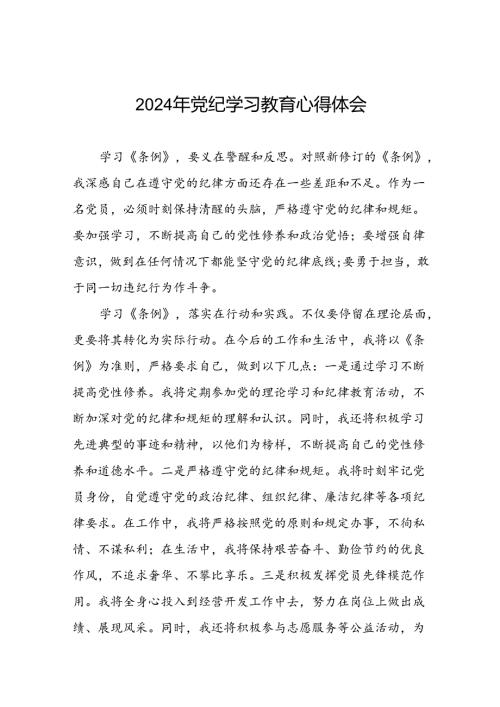 2024年党纪学习教育心得体会

学习《条例》，要义在警醒和反思。对照新修订的《条例》，我深感自己在遵守党的纪律方面还存在一些差距和不足。作为一名党员，必须时刻保持清醒的头脑，严格遵守党的纪律和规矩。要加强学习，不断提高自己的党性修养和政治觉悟；要增强自律意识，做到在任何情况下都能坚守党的纪律底线；要勇于担当，敢于同一切违纪行为作斗争。

学习《条例》，落实在行动和实践。不仅要停留在理论层面，更要将其转化为实际行动。在今后的工作和生活中，我将以《条例》为准则，严格要求自己，做到以下几点：一是通过学习不断提高党性修养。我将定期参加党的理论学习和纪律教育活动，不断加深对党的纪律和规矩的理解和认识。同时，我还将积极学习先进典型的事迹和精神，以他们为榜样，不断提高自己的党性修养和道德水平。二是严格遵守党的纪律和规矩。我将时刻牢记党员身份，自觉遵守党的政治纪律、组织纪律、廉洁纪律等各项纪律要求。在工作中，我将严格按照党的原则和规定办事，不徇私情、不谋私利；在生活中，我将保持艰苦奋斗、勤俭节约的优良作风，不追求奢华、不攀比享乐。三是积极发挥党员先锋模范作用。我将全身心投入到经营开发工作中去，努力在岗位上做出成绩、展现风采。同时，我还将积极参与志愿服务等公益活动，为